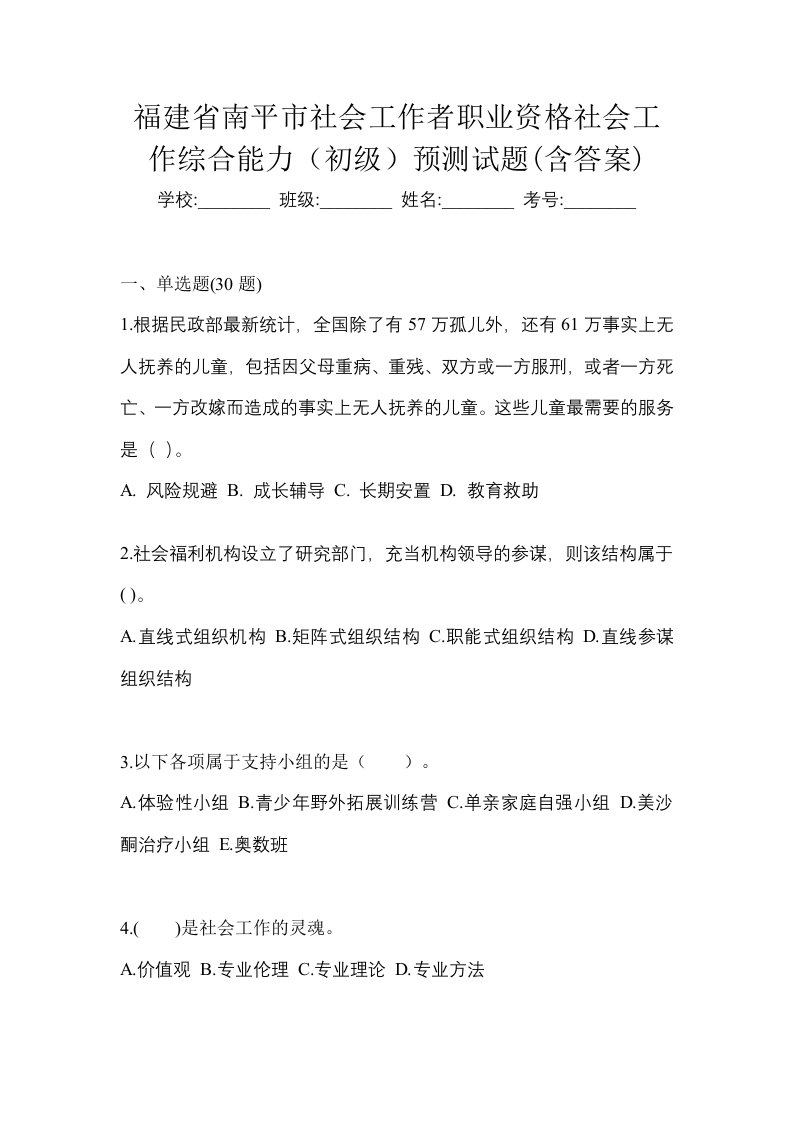 福建省南平市社会工作者职业资格社会工作综合能力（初级）预测试题(含答案)

学校:________ 班级:________ 姓名:________ 考号:________

一、单选题(30 题)

1.根据民政部最新统计，全国除了有 57 万孤儿外，还有 61 万事实上无人抚养的儿童，包括因父母重病、重残、双方或一方服刑，或者一方死亡、一方改嫁而造成的事实上无人抚养的儿童。这些儿童最需要的服务是（ ）。

A. 风险规避 B. 成长辅导 C. 长期安置 D. 教育救助

2.社会福利机构设立了研究部门，充当机构领导的参谋，则该结构属于( )。

A.直线式组织机构 B.矩阵式组织结构 C.职能式组织结构 D.直线参谋组织结构

3.以下各项属于支持小组的是（ ）。

A.体验性小组 B.青少年野外拓展训练营 C.单亲家庭自强小组 D.美沙酮治疗小组 E.奥数班

4.( )是社会工作的灵魂。

A.价值观 B.专业伦理 C.专业理论 D.专业方法